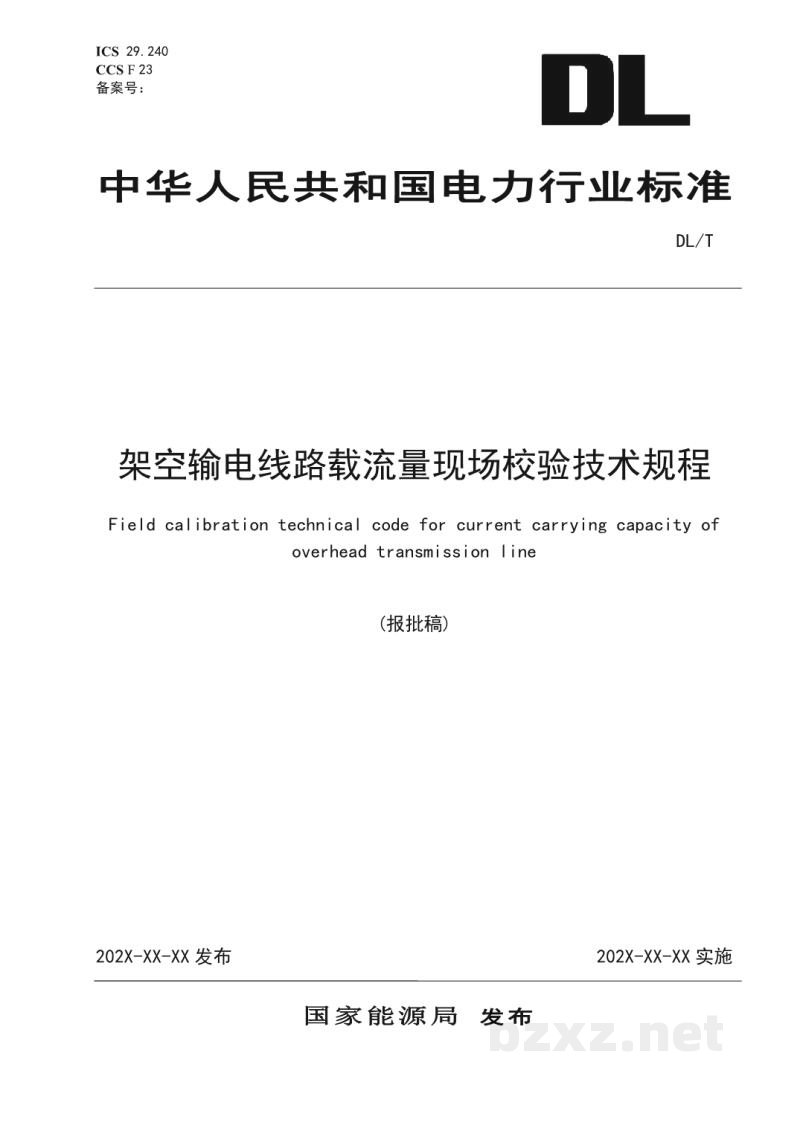 ICS 29.240
CCS F 23
备案号:

DL

中华人民共和国电力行业标准

DL/T

架空输电线路载流量现场校验技术规程

Field calibration technical code for current carrying capacity of overhead transmission line

(报批稿)

202X-XX-XX发布  202X-XX-XX实施

国家能源局 发布

bzxz.net